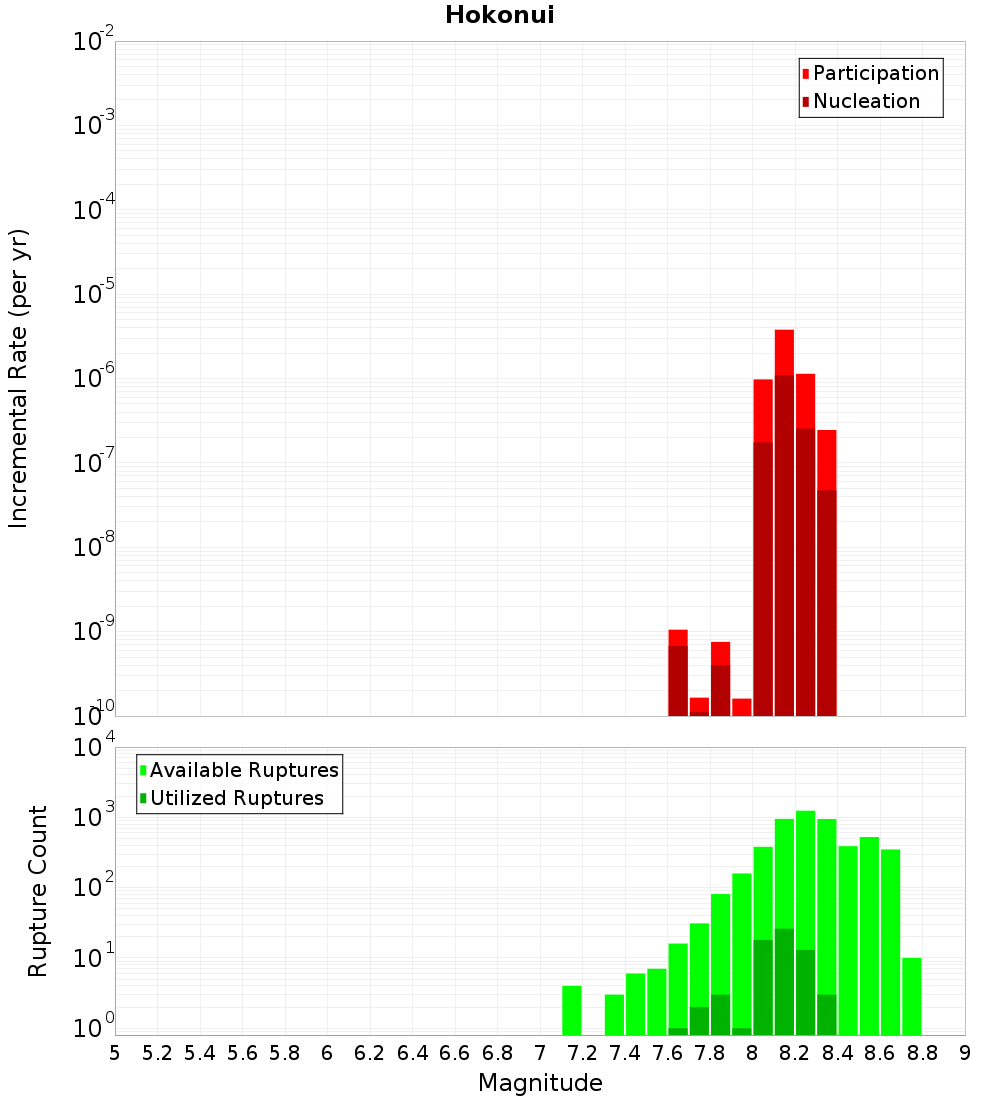 Hokonui

Participation
Nucleation

Incremental Rate (per yr)

$10^{-2}$
$10^{-3}$
$10^{-4}$
$10^{-5}$
$10^{-6}$
$10^{-7}$
$10^{-8}$
$10^{-9}$
$10^{-10}$

Available Ruptures
Utilized Ruptures

Rupture Count

$10^{4}$
$10^{3}$
$10^{2}$
$10^{1}$
$10^{0}$

5 5.2 5.4 5.6 5.8 6 6.2 6.4 6.6 6.8 7 7.2 7.4 7.6 7.8 8 8.2 8.4 8.6 8.8 9

Magnitude